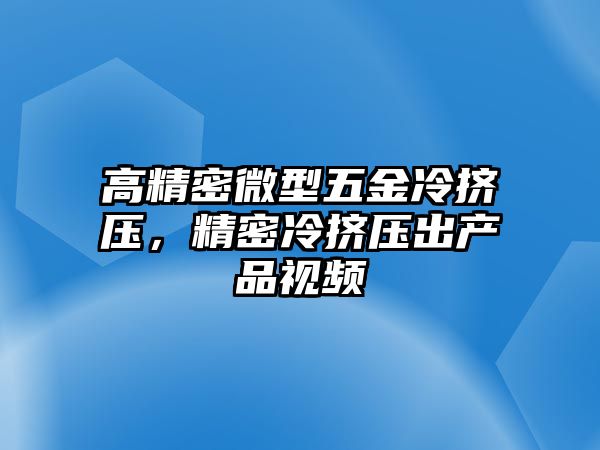 高精密微型五金冷挤压，精密冷挤压出产品视频